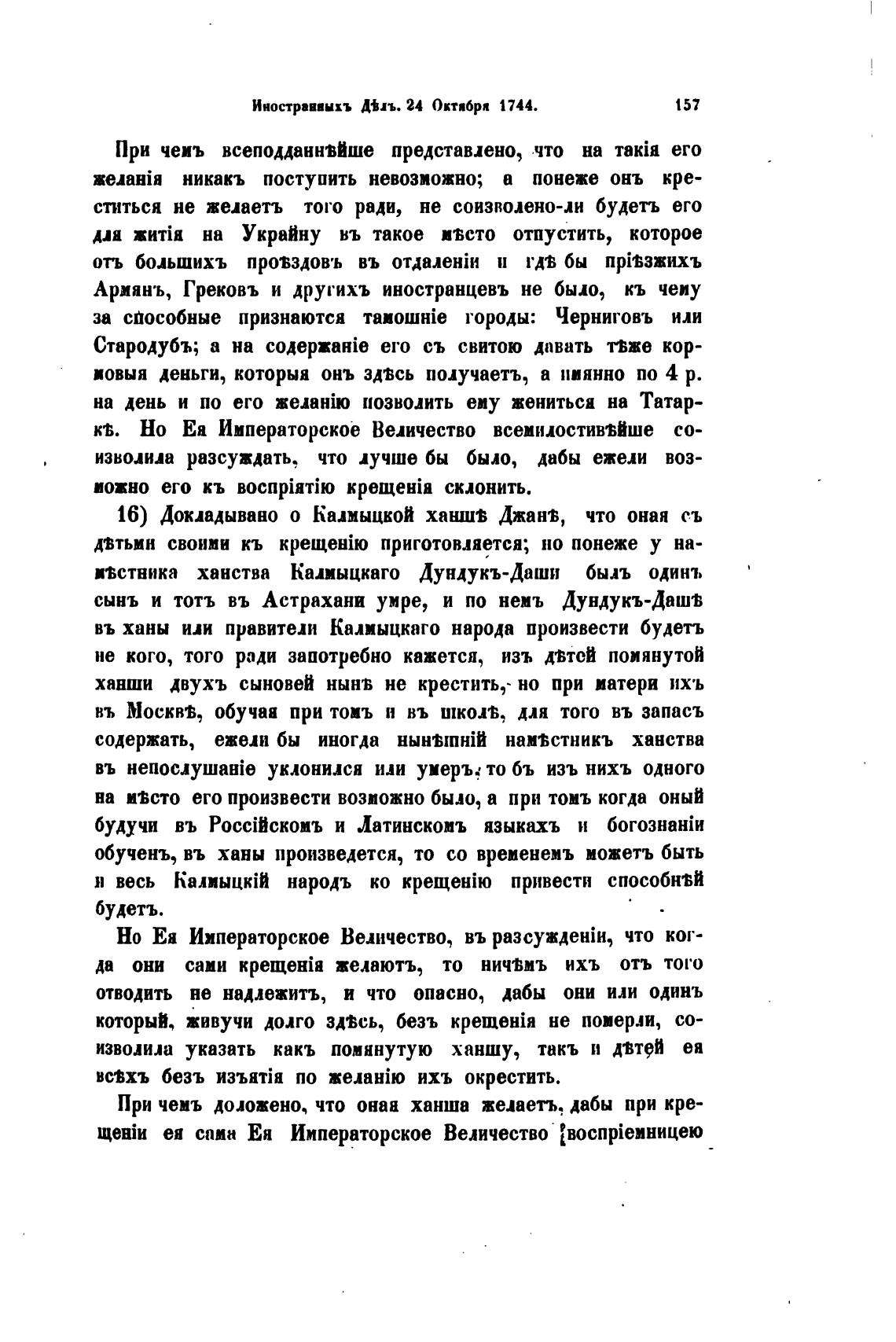 Иностранныхъ Дѣлъ. 24 Октября 1744. 157

При чемъ всеподданнѣйше представлено, что на такія его желанія никакъ поступить невозможно; а понеже онъ креститься не желаетъ того ради, не соизволено-ли будетъ его для житія на Украйну въ такое мѣсто отпустить, которое отъ большихъ проѣздовъ въ отдаленіи и гдѣ бы пріѣзжихъ Армянъ, Грековъ и другихъ иностранцевъ не было, къ чему за способные признаются тамошніе городы: Черниговъ или Стародубъ; а на содержаніе его съ свитою давать тѣже кормовыя деньги, которыя онъ здѣсь получаетъ, а имянно по 4 р. на день и по его желанію позволить ему жениться на Татаркѣ. Но Ея Императорское Величество всемилостивѣйше соизволила разсуждать, что лучше бы было, дабы ежели возможно его къ воспріятію крещенія склонить.

16) Докладывано о Калмыцкой ханшѣ Джанѣ, что оная съ дѣтьми своими къ крещенію приготовляется; но понеже у намѣстника ханства Калмыцкаго Дундукъ-Даши былъ одинъ сынъ и тотъ въ Астрахани умре, и по немъ Дундукъ-Дашѣ въ ханы или правители Калмыцкаго народа произвести будетъ не кого, того ради запотребно кажется, изъ дѣтей помянутой ханши двухъ сыновей нынѣ не крестить, но при матери ихъ въ Москвѣ, обучая при томъ и въ школѣ, для того въ запасъ содержать, ежели бы иногда нынѣшній намѣстникъ ханства въ непослушаніе уклонился или умеръ, то бъ изъ нихъ одного на мѣсто его произвести возможно было, а при томъ когда оный будучи въ Россійскомъ и Латинскомъ языкахъ и богознаніи обученъ, въ ханы произведется, то со временемъ можетъ быть и весь Калмыцкій народъ ко крещенію привести способнѣй будетъ.

Но Ея Императорское Величество, въ разсужденіи, что когда они сами крещенія желаютъ, то ничѣмъ ихъ отъ того отводить не надлежитъ, и что опасно, дабы они или одинъ который, живучи долго здѣсь, безъ крещенія не померли, соизволила указать какъ помянутую ханшу, такъ и дѣтей ея всѣхъ безъ изъятія по желанію ихъ окрестить.

При чемъ доложено, что оная ханша желаетъ, дабы при крещеніи ея сама Ея Императорское Величество воспріемницею